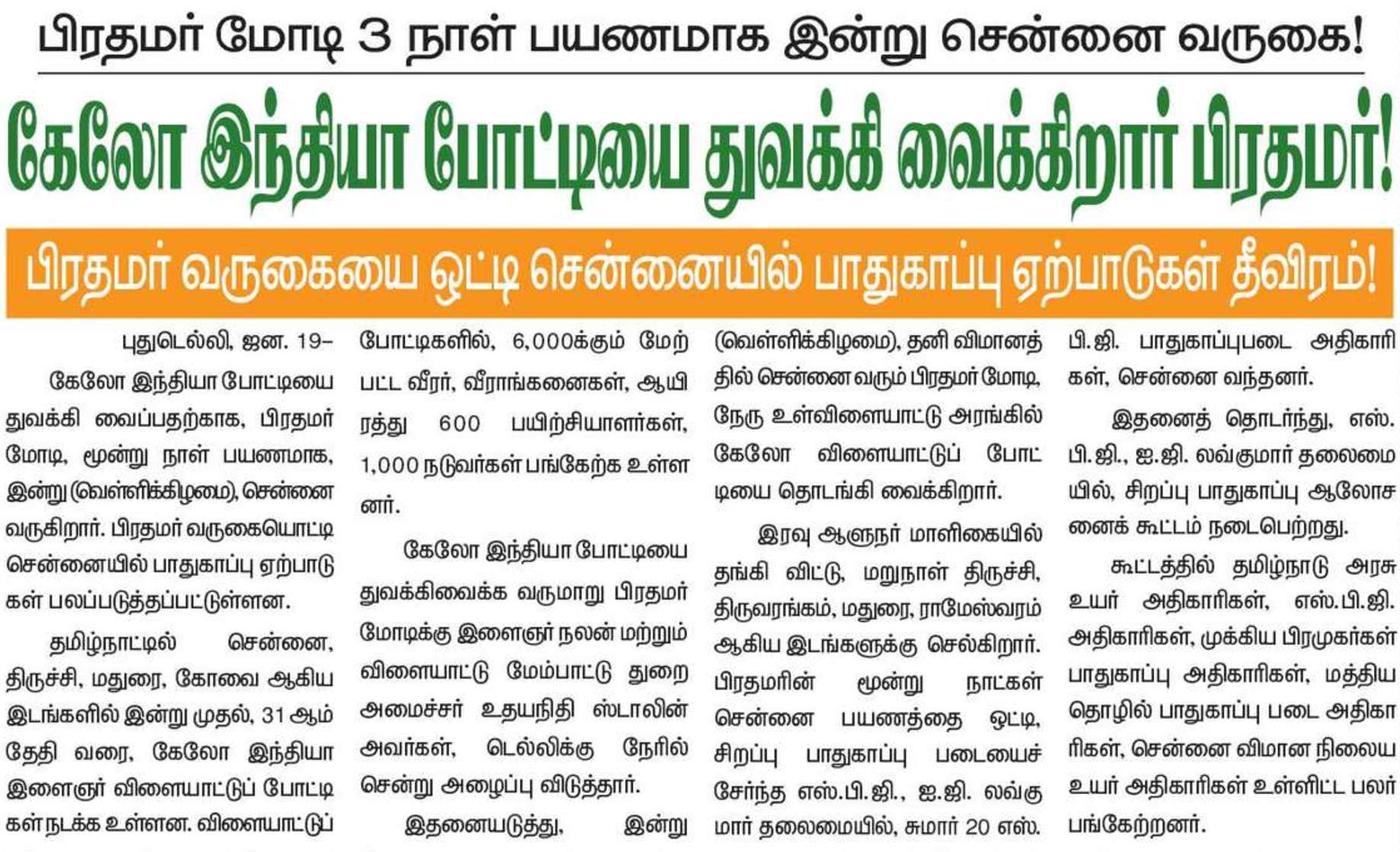 பிரதமர் மோடி 3 நாள் பயணமாக இன்று சென்னை வருகை!

கேலோ இந்தியா போட்டியை துவக்கி வைக்கிறார் பிரதமர்!

பிரதமர் வருகையை ஒட்டி சென்னையில் பாதுகாப்பு ஏற்பாடுகள் தீவிரம்!

புதுடெல்லி, ஜன. 19–

கேலோ இந்தியா போட்டியை துவக்கி வைப்பதற்காக, பிரதமர் மோடி, மூன்று நாள் பயணமாக, இன்று (வெள்ளிக்கிழமை), சென்னை வருகிறார். பிரதமர் வருகையொட்டி சென்னையில் பாதுகாப்பு ஏற்பாடுகள் பலப்படுத்தப்பட்டுள்ளன.

தமிழ்நாட்டில் சென்னை, திருச்சி, மதுரை, கோவை ஆகிய இடங்களில் இன்று முதல், 31 ஆம் தேதி வரை, கேலோ இந்தியா இளைஞர் விளையாட்டுப் போட்டிகள் நடக்க உள்ளன. விளையாட்டுப் போட்டிகளில், 6,000க்கும் மேற்பட்ட வீரர், வீராங்கனைகள், ஆயிரத்து 600 பயிற்சியாளர்கள், 1,000 நடுவர்கள் பங்கேற்க உள்ளனர்.

கேலோ இந்தியா போட்டியை துவக்கிவைக்க வருமாறு பிரதமர் மோடிக்கு இளைஞர் நலன் மற்றும் விளையாட்டு மேம்பாட்டு துறை அமைச்சர் உதயநிதி ஸ்டாலின் அவர்கள், டெல்லிக்கு நேரில் சென்று அழைப்பு விடுத்தார்.

இதனையடுத்து, இன்று (வெள்ளிக்கிழமை), தனி விமானத்தில் சென்னை வரும் பிரதமர் மோடி, நேரு உள்விளையாட்டு அரங்கில் கேலோ விளையாட்டுப் போட்டியை தொடங்கி வைக்கிறார்.

இரவு ஆளுநர் மாளிகையில் தங்கி விட்டு, மறுநாள் திருச்சி, திருவரங்கம், மதுரை, ராமேஸ்வரம் ஆகிய இடங்களுக்கு செல்கிறார். பிரதமரின் மூன்று நாட்கள் சென்னை பயணத்தை ஒட்டி, சிறப்பு பாதுகாப்பு படையைச் சேர்ந்த எஸ்.பி.ஜி., ஐ.ஜி. லவ்குமார் தலைமையில், சுமார் 20 எஸ்.பி.ஜி. பாதுகாப்புபடை அதிகாரிகள், சென்னை வந்தனர்.

இதனைத் தொடர்ந்து, எஸ்.பி.ஜி., ஐ.ஜி. லவ்குமார் தலைமையில், சிறப்பு பாதுகாப்பு ஆலோசனைக் கூட்டம் நடைபெற்றது.

கூட்டத்தில் தமிழ்நாடு அரசு உயர் அதிகாரிகள், எஸ்.பி.ஜி. அதிகாரிகள், முக்கிய பிரமுகர்கள் பாதுகாப்பு அதிகாரிகள், மத்திய தொழில் பாதுகாப்பு படை அதிகாரிகள், சென்னை விமான நிலைய உயர் அதிகாரிகள் உள்ளிட்ட பலர் பங்கேற்றனர்.